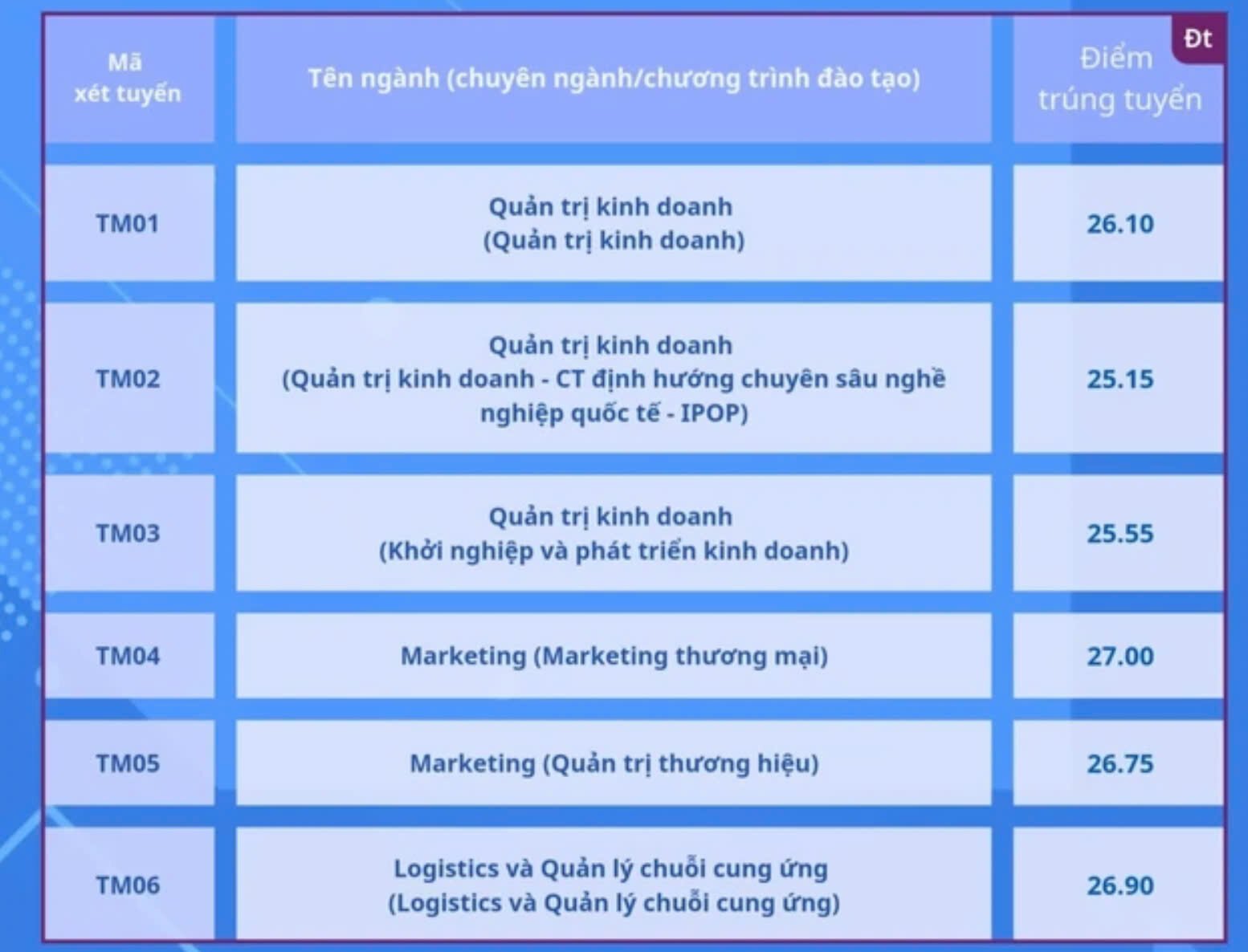 Đt

| Mã xét tuyển | Tên ngành (chuyên ngành/chương trình đào tạo) | Điểm trúng tuyển |
|---|---|---|
| TM01 | Quản trị kinh doanh (Quản trị kinh doanh) | 26.10 |
| TM02 | Quản trị kinh doanh (Quản trị kinh doanh - CT định hướng chuyên sâu nghề nghiệp quốc tế - IPOP) | 25.15 |
| TM03 | Quản trị kinh doanh (Khởi nghiệp và phát triển kinh doanh) | 25.55 |
| TM04 | Marketing (Marketing thương mại) | 27.00 |
| TM05 | Marketing (Quản trị thương hiệu) | 26.75 |
| TM06 | Logistics và Quản lý chuỗi cung ứng (Logistics và Quản lý chuỗi cung ứng) | 26.90 |